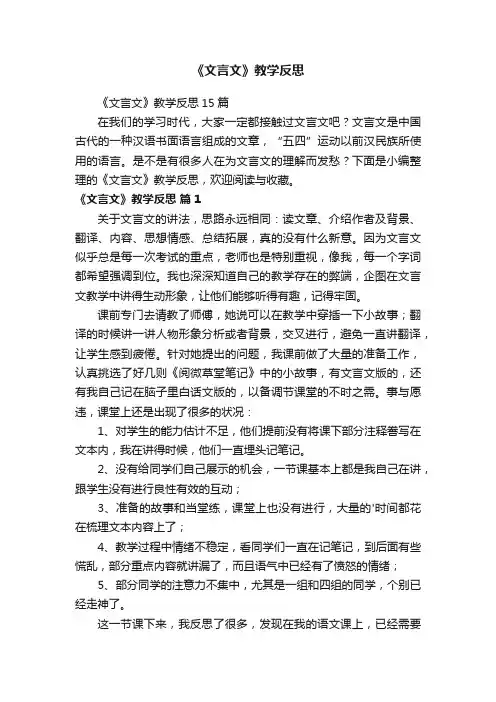 《文言文》教学反思

《文言文》教学反思 15 篇

在我们的学习时代，大家一定都接触过文言文吧？文言文是中国古代的一种汉语书面语言组成的文章，“五四”运动以前汉民族所使用的语言。是不是有很多人在为文言文的理解而发愁？下面是小编整理的《文言文》教学反思，欢迎阅读与收藏。

《文言文》教学反思 篇 1

关于文言文的讲法，思路永远相同：读文章、介绍作者及背景、翻译、内容、思想情感、总结拓展，真的没有什么新意。因为文言文似乎总是每一次考试的重点，老师也是特别重视，像我，每一个字词都希望强调到位。我也深深知道自己的教学存在的弊端，企图在文言文教学中讲得生动形象，让他们能够听得有趣，记得牢固。

课前专门去请教了师傅，她说可以在教学中穿插一下小故事；翻译的时候讲一讲人物形象分析或者背景，交叉进行，避免一直讲翻译，让学生感到疲倦。针对她提出的问题，我课前做了大量的准备工作，认真挑选了好几则《阅微草堂笔记》中的小故事，有文言文版的，还有我自己记在脑子里白话文版的，以备调节课堂的不时之需。事与愿违，课堂上还是出现了很多的状况：

1、对学生的能力估计不足，他们提前没有将课下部分注释誊写在文本内，我在讲得时候，他们一直埋头记笔记。

2、没有给同学们自己展示的机会，一节课基本上都是我自己在讲，跟学生没有进行良性有效的互动；

3、准备的故事和当堂练，课堂上也没有进行，大量的'时间都花在梳理文本内容上了；

4、教学过程中情绪不稳定，看同学们一直在记笔记，到后面有些慌乱，部分重点内容就讲漏了，而且语气中已经有了愤怒的情绪；

5、部分同学的注意力不集中，尤其是一组和四组的同学，个别已经走神了。

这一节课下来，我反思了很多，发现在我的语文课上，已经需要